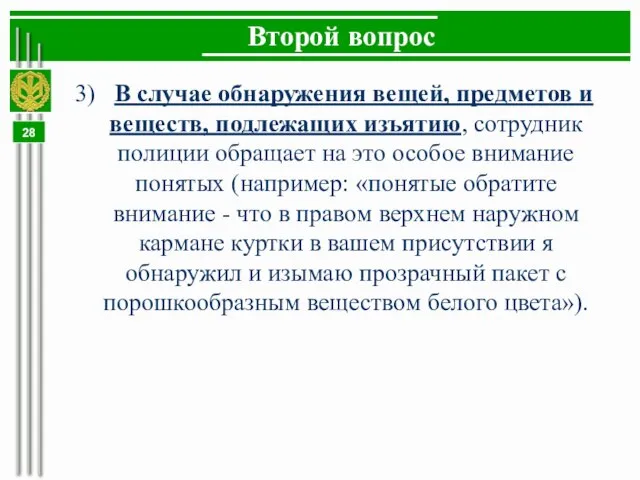 Второй вопрос

28

3) В случае обнаружения вещей, предметов и веществ, подлежащих изъятию, сотрудник полиции обращает на это особое внимание понятых (например: «понятые обратите внимание - что в правом верхнем наружном кармане куртки в вашем присутствии я обнаружил и изымаю прозрачный пакет с порошкообразным веществом белого цвета»).